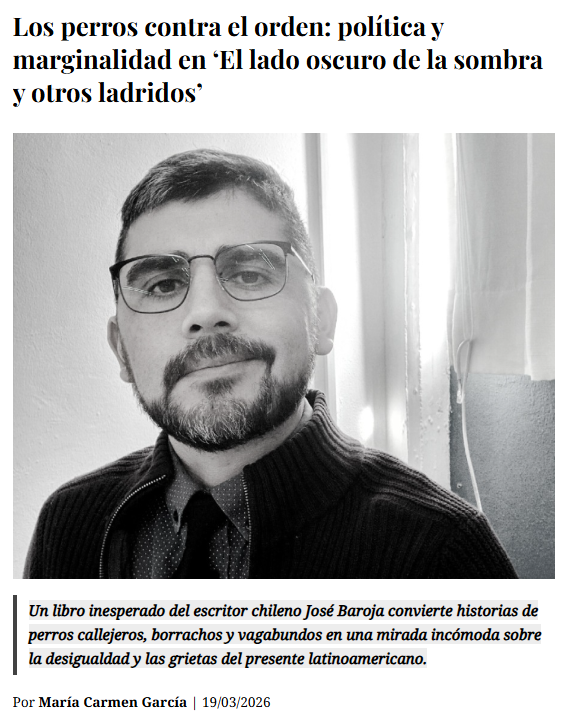 Los perros contra el orden: política y marginalidad en 'El lado oscuro de la sombra y otros ladridos'

Un libro inesperado del escritor chileno José Baroja convierte historias de perros callejeros, borrachos y vagabundos en una mirada incómoda sobre la desigualdad y las grietas del presente latinoamericano.

Por María Carmen García | 19/03/2026